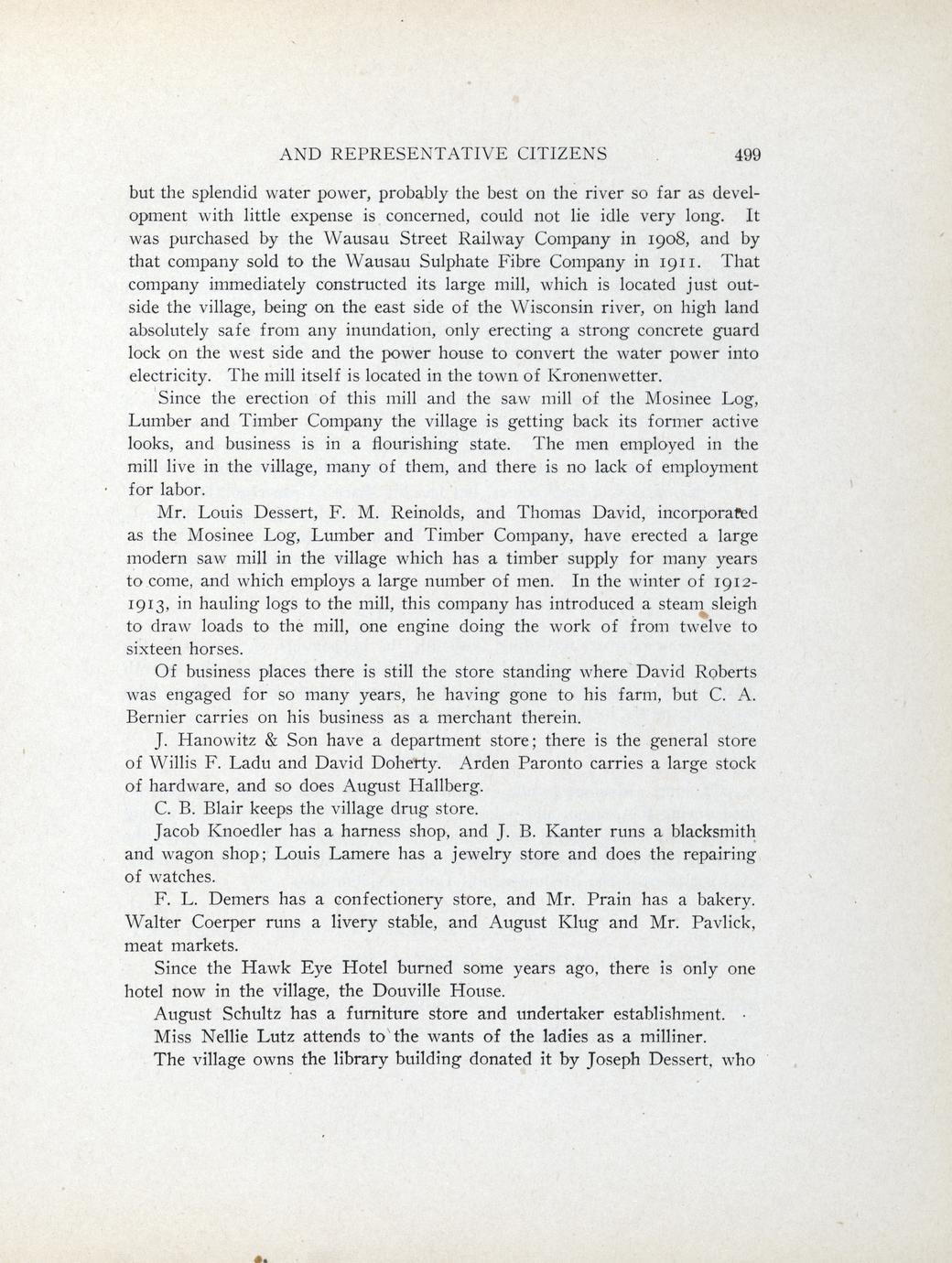 AND REPRESENTATIVE CITIZENS 499

but the splendid water power, probably the best on the river so far as development with little expense is concerned, could not lie idle very long. It was purchased by the Wausau Street Railway Company in 1908, and by that company sold to the Wausau Sulphate Fibre Company in 1911. That company immediately constructed its large mill, which is located just outside the village, being on the east side of the Wisconsin river, on high land absolutely safe from any inundation, only erecting a strong concrete guard lock on the west side and the power house to convert the water power into electricity. The mill itself is located in the town of Kronenwetter.

Since the erection of this mill and the saw mill of the Mosinee Log, Lumber and Timber Company the village is getting back its former active looks, and business is in a flourishing state. The men employed in the mill live in the village, many of them, and there is no lack of employment for labor.

Mr. Louis Dessert, F. M. Reinolds, and Thomas David, incorporated as the Mosinee Log, Lumber and Timber Company, have erected a large modern saw mill in the village which has a timber supply for many years to come, and which employs a large number of men. In the winter of 1912-1913, in hauling logs to the mill, this company has introduced a steam sleigh to draw loads to the mill, one engine doing the work of from twelve to sixteen horses.

Of business places there is still the store standing where David Roberts was engaged for so many years, he having gone to his farm, but C. A. Bernier carries on his business as a merchant therein.

J. Hanowitz & Son have a department store; there is the general store of Willis F. Ladu and David Doherty. Arden Paronto carries a large stock of hardware, and so does August Hallberg.

C. B. Blair keeps the village drug store.

Jacob Knoedler has a harness shop, and J. B. Kanter runs a blacksmith and wagon shop; Louis Lamere has a jewelry store and does the repairing of watches.

F. L. Demers has a confectionery store, and Mr. Prain has a bakery. Walter Coerper runs a livery stable, and August Klug and Mr. Pavlick, meat markets.

Since the Hawk Eye Hotel burned some years ago, there is only one hotel now in the village, the Douville House.

August Schultz has a furniture store and undertaker establishment.

Miss Nellie Lutz attends to the wants of the ladies as a milliner.

The village owns the library building donated it by Joseph Dessert, who